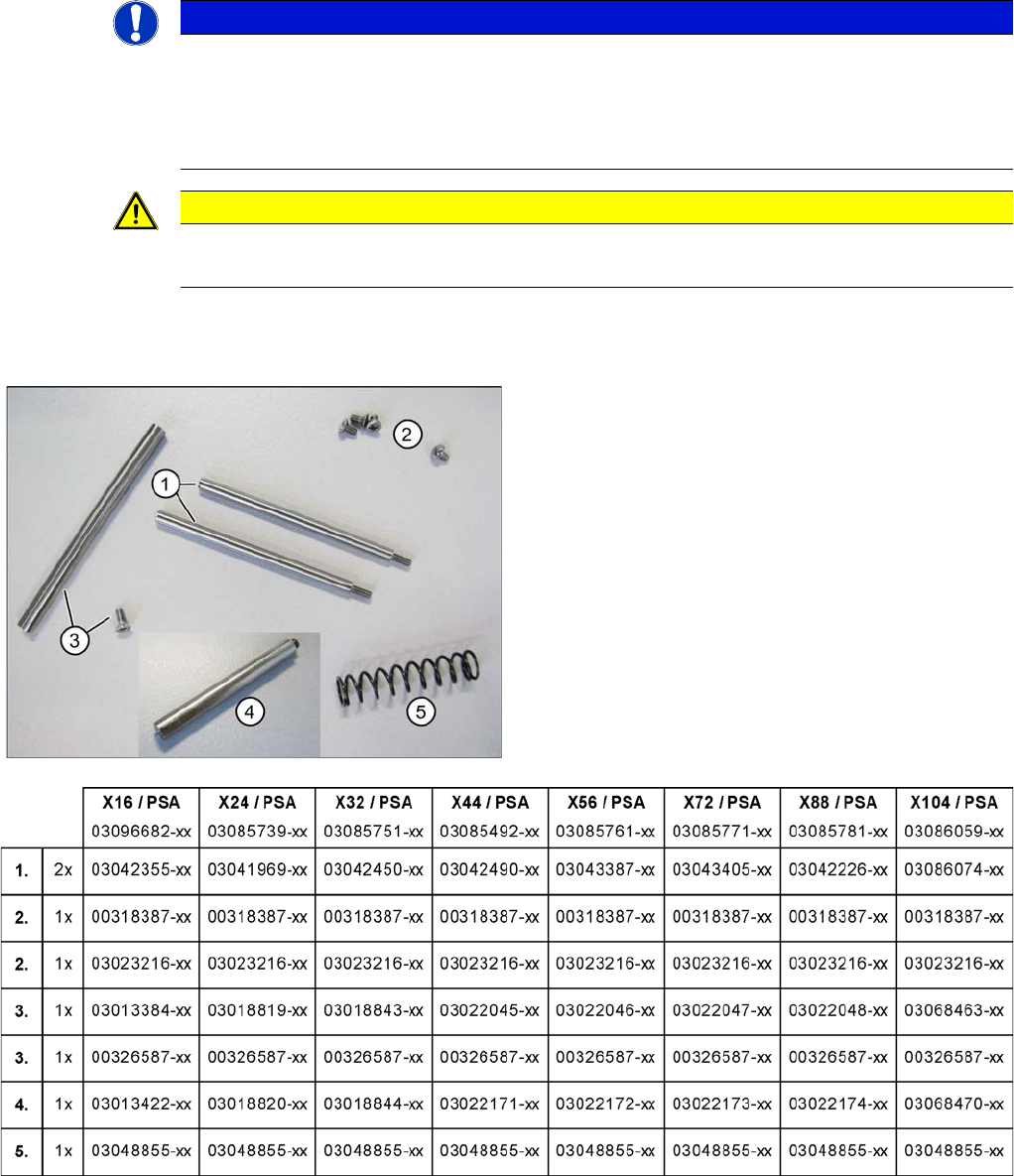 1
2
3
4
5

| | | X16 / PSA 03096682-xx | X24 / PSA 03085739-xx | X32 / PSA 03085751-xx | X44 / PSA 03085492-xx | X56 / PSA 03085761-xx | X72 / PSA 03085771-xx | X88 / PSA 03085781-xx | X104 / PSA 03086059-xx |
|---|---|---|---|---|---|---|---|---|---|
| 1. | 2x | 03042355-xx | 03041969-xx | 03042450-xx | 03042490-xx | 03043387-xx | 03043405-xx | 03042226-xx | 03086074-xx |
| 2. | 1x | 00318387-xx | 00318387-xx | 00318387-xx | 00318387-xx | 00318387-xx | 00318387-xx | 00318387-xx | 00318387-xx |
| 2. | 1x | 03023216-xx | 03023216-xx | 03023216-xx | 03023216-xx | 03023216-xx | 03023216-xx | 03023216-xx | 03023216-xx |
| 3. | 1x | 03013384-xx | 03018819-xx | 03018843-xx | 03022045-xx | 03022046-xx | 03022047-xx | 03022048-xx | 03068463-xx |
| 3. | 1x | 00326587-xx | 00326587-xx | 00326587-xx | 00326587-xx | 00326587-xx | 00326587-xx | 00326587-xx | 00326587-xx |
| 4. | 1x | 03013422-xx | 03018820-xx | 03018844-xx | 03022171-xx | 03022172-xx | 03022173-xx | 03022174-xx | 03068470-xx |
| 5. | 1x | 03048855-xx | 03048855-xx | 03048855-xx | 03048855-xx | 03048855-xx | 03048855-xx | 03048855-xx | 03048855-xx |